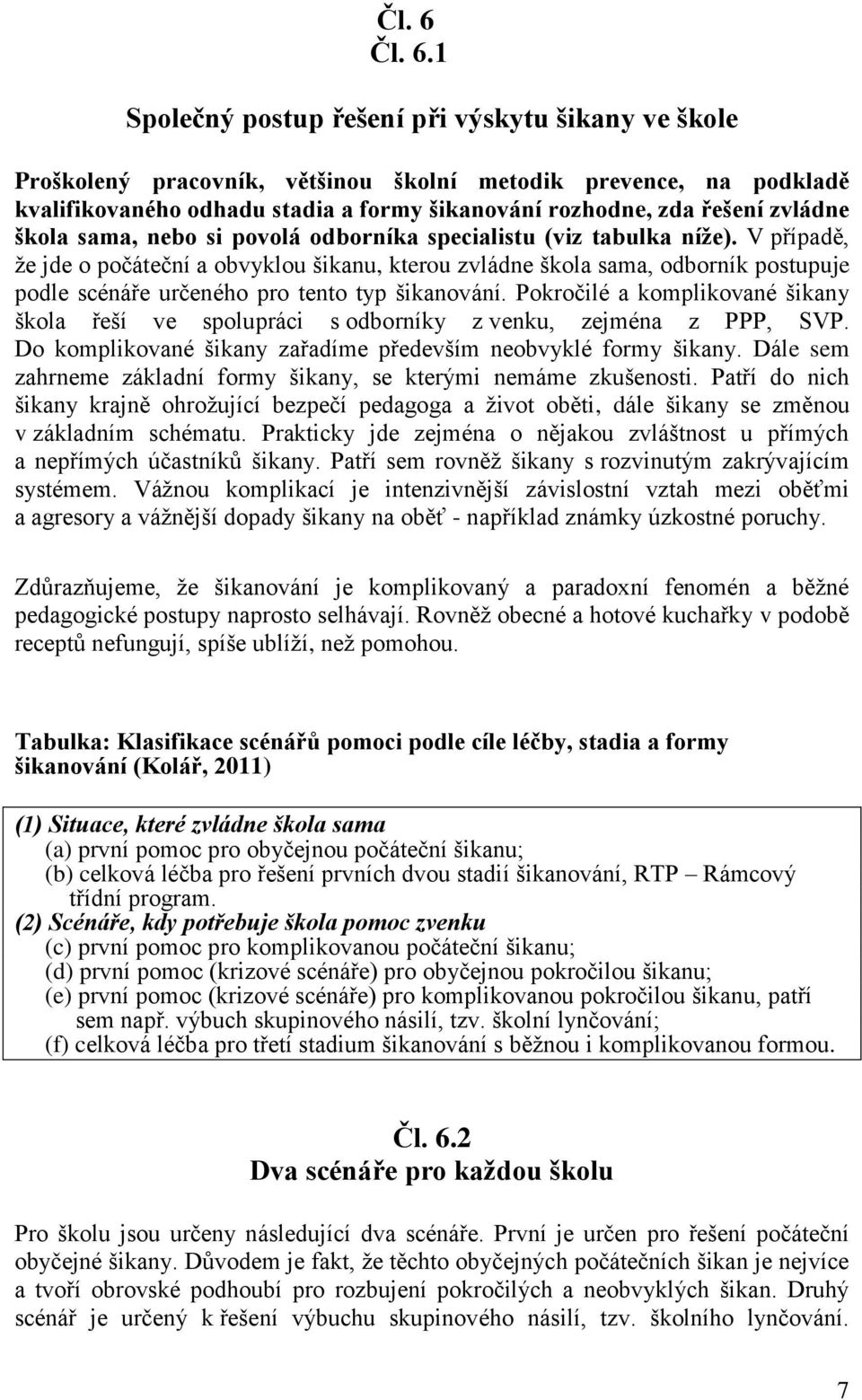 Čl. 6
Čl. 6.1

Společný postup řešení při výskytu šikany ve škole

Proškolený pracovník, většinou školní metodik prevence, na podkladě kvalifikovaného odhadu stadia a formy šikanování rozhodne, zda řešení zvládne škola sama, nebo si povolá odborníka specialistu (viz tabulka níže). V případě, že jde o počáteční a obvyklou šikanu, kterou zvládne škola sama, odborník postupuje podle scénáře určeného pro tento typ šikanování. Pokročilé a komplikované šikany škola řeší ve spolupráci s odborníky z venku, zejména z PPP, SVP. Do komplikované šikany zařadíme především neobvyklé formy šikany. Dále sem zahrneme základní formy šikany, se kterými nemáme zkušenosti. Patří do nich šikany krajně ohrožující bezpečí pedagoga a život oběti, dále šikany se změnou v základním schématu. Prakticky jde zejména o nějakou zvláštnost u přímých a nepřímých účastníků šikany. Patří sem rovněž šikany s rozvinutým zakrývajícím systémem. Vážnou komplikací je intenzivnější závislostní vztah mezi oběťmi a agresory a vážnější dopady šikany na oběť - například známky úzkostné poruchy.

Zdůrazňujeme, že šikanování je komplikovaný a paradoxní fenomén a běžné pedagogické postupy naprosto selhávají. Rovněž obecné a hotové kuchařky v podobě receptů nefungují, spíše ublíží, než pomohou.

Tabulka: Klasifikace scénářů pomoci podle cíle léčby, stadia a formy šikanování (Kolář, 2011)

(1) Situace, které zvládne škola sama
(a) první pomoc pro obyčejnou počáteční šikanu;
(b) celková léčba pro řešení prvních dvou stadií šikanování, RTP – Rámcový třídní program.
(2) Scénáře, kdy potřebuje škola pomoc zvenku
(c) první pomoc pro komplikovanou počáteční šikanu;
(d) první pomoc (krizové scénáře) pro obyčejnou pokročilou šikanu;
(e) první pomoc (krizové scénáře) pro komplikovanou pokročilou šikanu, patří sem např. výbuch skupinového násilí, tzv. školní lynčování;
(f) celková léčba pro třetí stadium šikanování s běžnou i komplikovanou formou.

Čl. 6.2
Dva scénáře pro každou školu

Pro školu jsou určeny následující dva scénáře. První je určen pro řešení počáteční obyčejné šikany. Důvodem je fakt, že těchto obyčejných počátečních šikan je nejvíce a tvoří obrovské podhoubí pro rozbujení pokročilých a neobvyklých šikan. Druhý scénář je určený k řešení výbuchu skupinového násilí, tzv. školního lynčování.

7